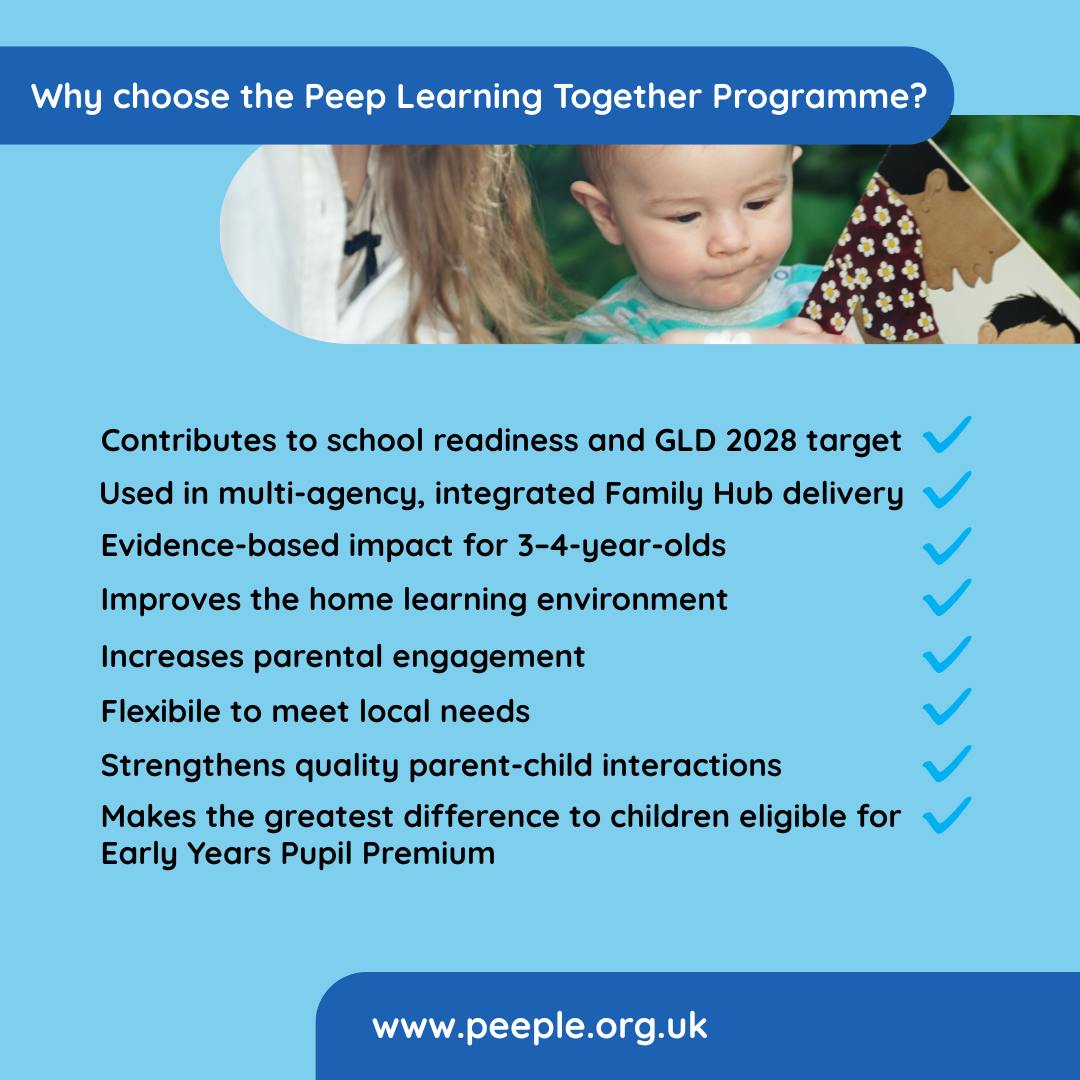 Why choose the Peep Learning Together Programme?

Contributes to school readiness and GLD 2028 target ✓
Used in multi-agency, integrated Family Hub delivery ✓
Evidence-based impact for 3–4-year-olds ✓
Improves the home learning environment ✓
Increases parental engagement ✓
Flexibile to meet local needs ✓
Strengthens quality parent-child interactions ✓
Makes the greatest difference to children eligible for Early Years Pupil Premium ✓

www.peeple.org.uk